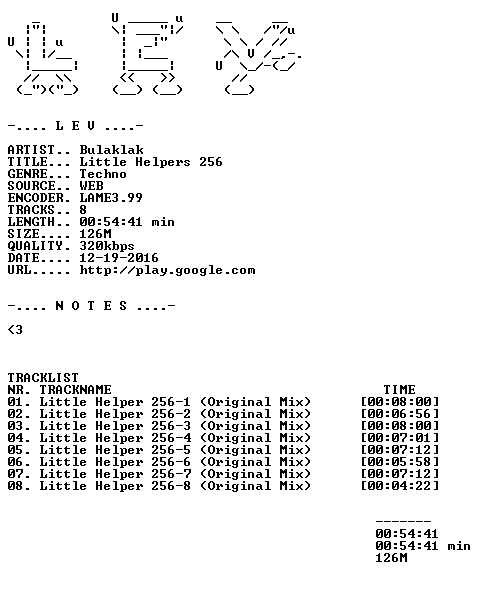 -.... L E V ....-

ARTIST.. Bulaklak
TITLE... Little Helpers 256
GENRE... Techno
SOURCE.. WEB
ENCODER. LAME3.99
TRACKS.. 8
LENGTH.. 00:54:41 min
SIZE.... 126M
QUALITY. 320kbps
DATE.... 12-19-2016
URL..... http://play.google.com

-.... N O T E S ....-

<3

TRACKLIST
NR. TRACKNAME TIME
01. Little Helper 256-1 (Original Mix) [00:08:00]
02. Little Helper 256-2 (Original Mix) [00:06:56]
03. Little Helper 256-3 (Original Mix) [00:08:00]
04. Little Helper 256-4 (Original Mix) [00:07:01]
05. Little Helper 256-5 (Original Mix) [00:07:12]
06. Little Helper 256-6 (Original Mix) [00:05:58]
07. Little Helper 256-7 (Original Mix) [00:07:12]
08. Little Helper 256-8 (Original Mix) [00:04:22]

-------
00:54:41
00:54:41 min
126M